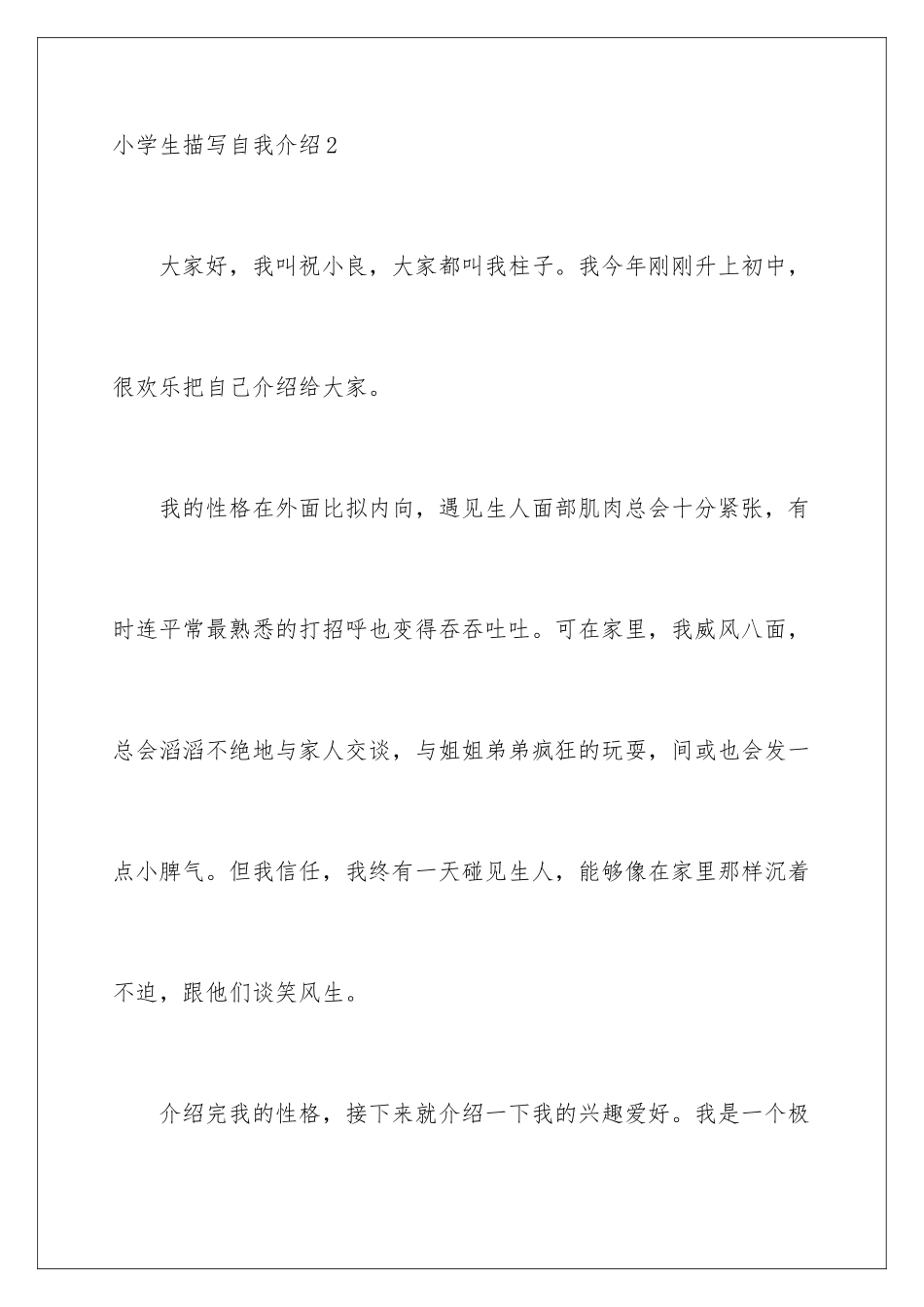 小学生描写自我介绍2

大家好，我叫祝小良，大家都叫我柱子。我今年刚刚升上初中，很欢乐把自己介绍给大家。

我的性格在外面比拟内向，遇见生人面部肌肉总会十分紧张，有时连平常最熟悉的打招呼也变得吞吞吐吐。可在家里，我威风八面，总会滔滔不绝地与家人交谈，与姐姐弟弟疯狂的玩耍，间或也会发一点小脾气。但我信任，我终有一天碰见生人，能够像在家里那样沉着不迫，跟他们谈笑风生。

介绍完我的性格，接下来就介绍一下我的兴趣爱好。我是一个极